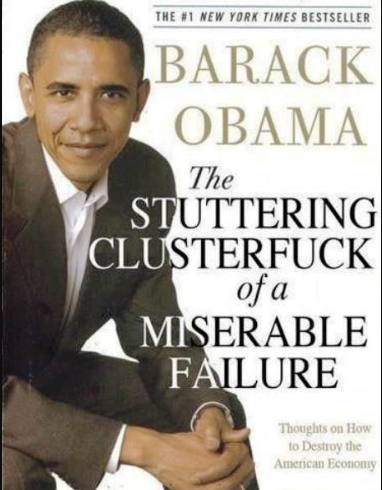 THE #1 NEW YORK TIMES BESTSELLER

BARACK OBAMA

The STUTTERING CLUSTERFUCK of a MISERABLE FAILURE

Thoughts on How to Destroy the American Economy